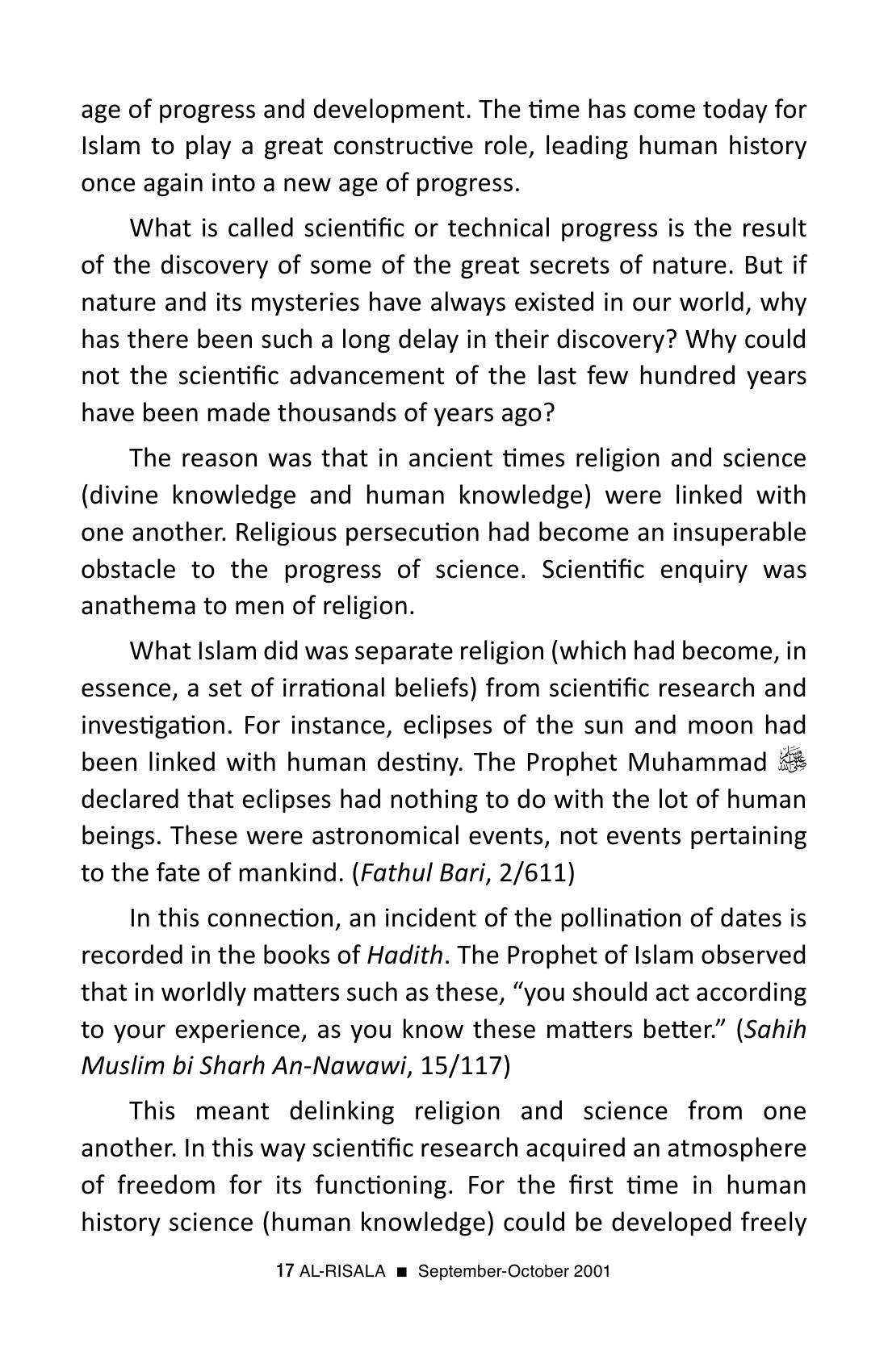 age of progress and development. The time has come today for Islam to play a great constructive role, leading human history once again into a new age of progress.

What is called scientific or technical progress is the result of the discovery of some of the great secrets of nature. But if nature and its mysteries have always existed in our world, why has there been such a long delay in their discovery? Why could not the scientific advancement of the last few hundred years have been made thousands of years ago?

The reason was that in ancient times religion and science (divine knowledge and human knowledge) were linked with one another. Religious persecution had become an insuperable obstacle to the progress of science. Scientific enquiry was anathema to men of religion.

What Islam did was separate religion (which had become, in essence, a set of irrational beliefs) from scientific research and investigation. For instance, eclipses of the sun and moon had been linked with human destiny. The Prophet Muhammad ﷺ declared that eclipses had nothing to do with the lot of human beings. These were astronomical events, not events pertaining to the fate of mankind. (Fathul Bari, 2/611)

In this connection, an incident of the pollination of dates is recorded in the books of Hadith. The Prophet of Islam observed that in worldly matters such as these, "you should act according to your experience, as you know these matters better." (Sahih Muslim bi Sharh An-Nawawi, 15/117)

This meant delinking religion and science from one another. In this way scientific research acquired an atmosphere of freedom for its functioning. For the first time in human history science (human knowledge) could be developed freely

17 AL-RISALA ■ September-October 2001